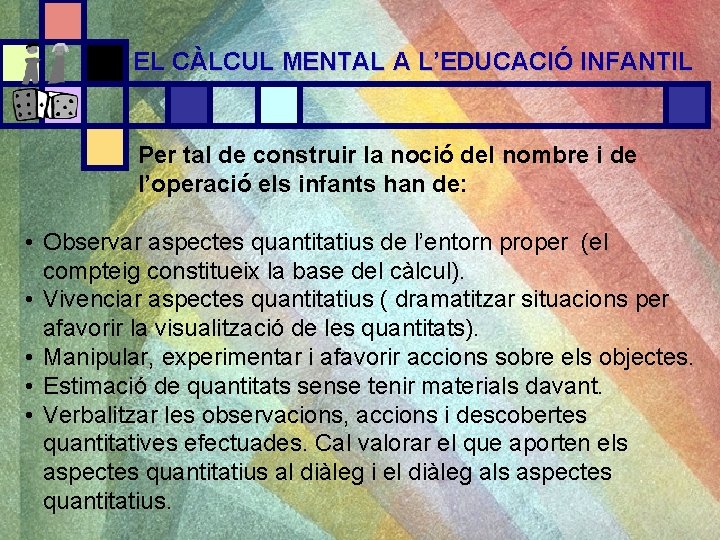 EL CÀLCUL MENTAL A L'EDUCACIÓ INFANTIL

Per tal de construir la noció del nombre i de l'operació els infants han de:

• Observar aspectes quantitatius de l'entorn proper (el compteig constitueix la base del càlcul).
• Vivenciar aspectes quantitatius ( dramatitzar situacions per afavorir la visualització de les quantitats).
• Manipular, experimentar i afavorir accions sobre els objectes.
• Estimació de quantitats sense tenir materials davant.
• Verbalitzar les observacions, accions i descobertes quantitatives efectuades. Cal valorar el que aporten els aspectes quantitatius al diàleg i el diàleg als aspectes quantitatius.